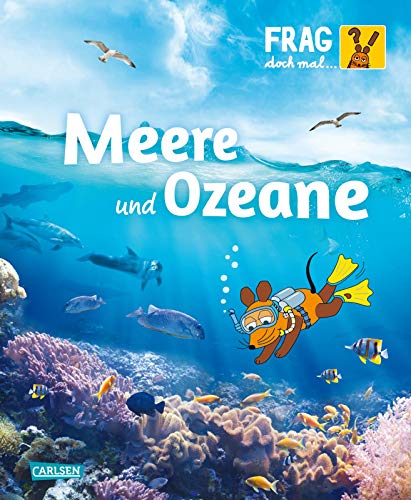 FRAG doch mal...

Meere und Ozeane

CARLSEN